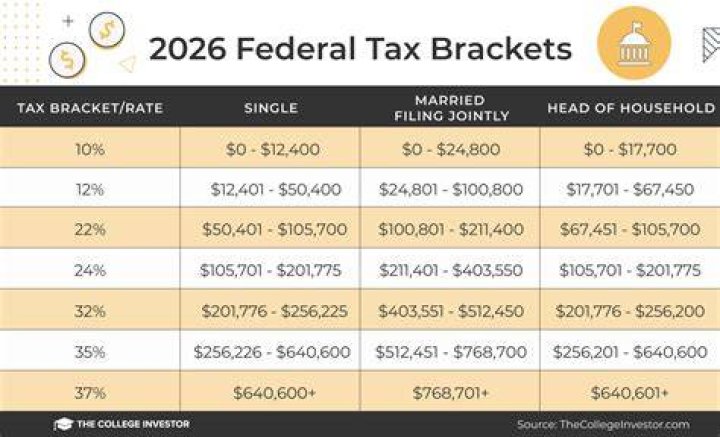 2026 Federal Tax Brackets

| TAX BRACKET/RATE | SINGLE | MARRIED FILING JOINTLY | HEAD OF HOUSEHOLD |
|---|---|---|---|
| 10% | \$0 - \$12,400 | \$0 - \$24,800 | \$0 - \$17,700 |
| 12% | \$12,401 - \$50,400 | \$24,801 - \$100,800 | \$17,701 - \$67,450 |
| 22% | \$50,401 - \$105,700 | \$100,801 - \$211,400 | \$67,451 - \$105,700 |
| 24% | \$105,701 - \$201,775 | \$211,401 - \$403,550 | \$105,701 - \$201,775 |
| 32% | \$201,776 - \$256,225 | \$403,551 - \$512,450 | \$201,776 - \$256,200 |
| 35% | \$256,226 - \$640,600 | \$512,451 - \$768,700 | \$256,201 - \$640,600 |
| 37% | \$640,600+ | \$768,701+ | \$640,601+ |

THE COLLEGE INVESTOR

Source: TheCollegeInvestor.com